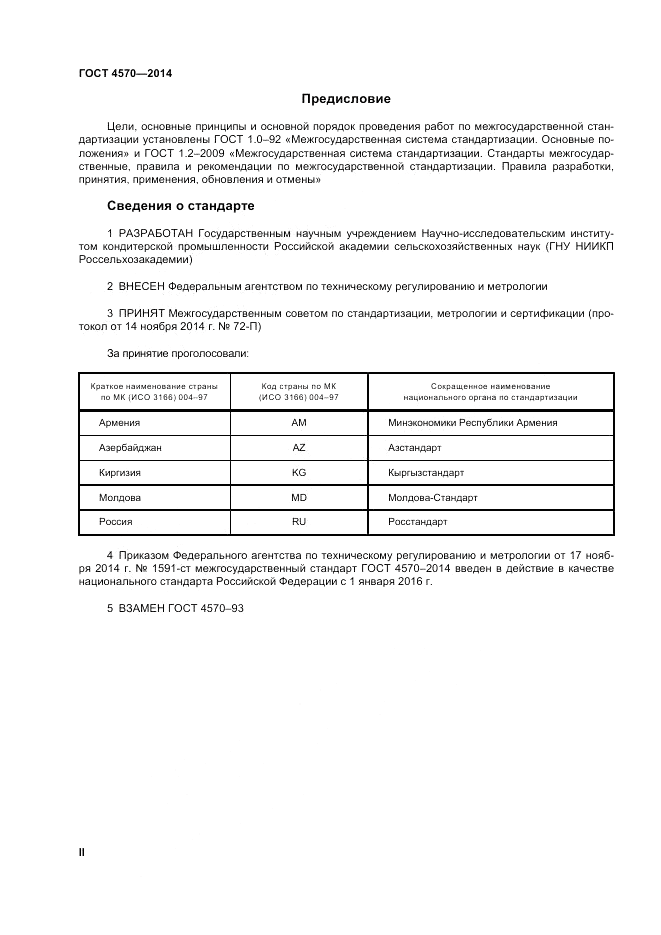 ГОСТ 4570—2014

Предисловие

Цели, основные принципы и основной порядок проведения работ по межгосударственной стандартизации установлены ГОСТ 1.0–92 «Межгосударственная система стандартизации. Основные положения» и ГОСТ 1.2–2009 «Межгосударственная система стандартизации. Стандарты межгосударственные, правила и рекомендации по межгосударственной стандартизации. Правила разработки, принятия, применения, обновления и отмены»

Сведения о стандарте

1 РАЗРАБОТАН Государственным научным учреждением Научно-исследовательским институтом кондитерской промышленности Российской академии сельскохозяйственных наук (ГНУ НИИКП Россельхозакадемии)

2 ВНЕСЕН Федеральным агентством по техническому регулированию и метрологии

3 ПРИНЯТ Межгосударственным советом по стандартизации, метрологии и сертификации (протокол от 14 ноября 2014 г. № 72-П)

За принятие проголосовали:

| Краткое наименование страны по МК (ИСО 3166) 004–97 | Код страны по МК (ИСО 3166) 004–97 | Сокращенное наименование национального органа по стандартизации |
|---|---|---|
| Армения | AM | Минэкономики Республики Армения |
| Азербайджан | AZ | Азстандарт |
| Киргизия | KG | Кыргызстандарт |
| Молдова | MD | Молдова-Стандарт |
| Россия | RU | Росстандарт |

4 Приказом Федерального агентства по техническому регулированию и метрологии от 17 ноября 2014 г. № 1591-ст межгосударственный стандарт ГОСТ 4570–2014 введен в действие в качестве национального стандарта Российской Федерации с 1 января 2016 г.

5 ВЗАМЕН ГОСТ 4570–93

II